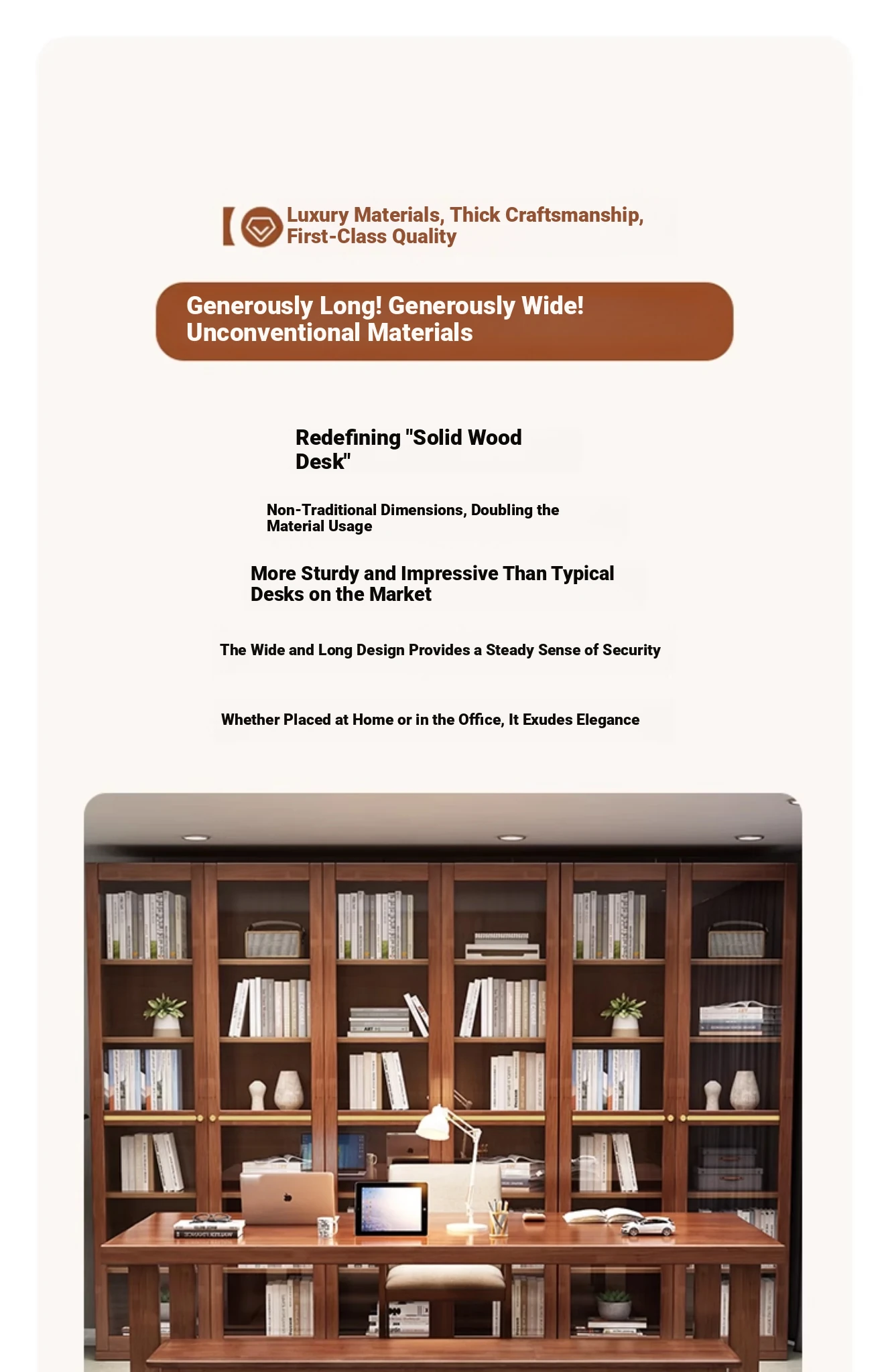 Luxury Materials, Thick Craftsmanship, First-Class Quality

Generously Long! Generously Wide! Unconventional Materials

Redefining "Solid Wood Desk"

Non-Traditional Dimensions, Doubling the Material Usage

More Sturdy and Impressive Than Typical Desks on the Market

The Wide and Long Design Provides a Steady Sense of Security

Whether Placed at Home or in the Office, It Exudes Elegance